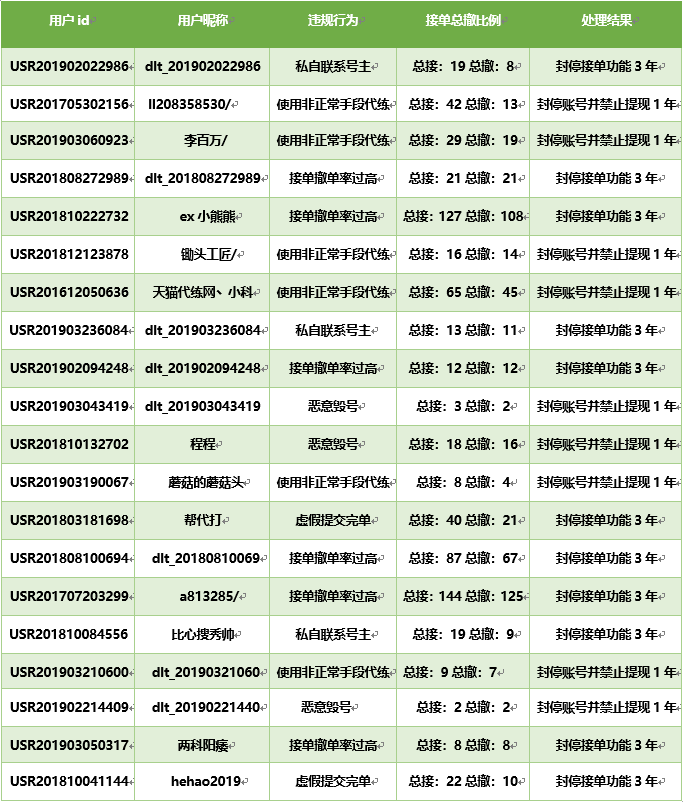 | 用户 id | 用户昵称 | 违规行为 | 接单总撤比例 | 处理结果 |
|---|---|---|---|---|
| USR201902022986 | dlt_201902022986 | 私自联系号主 | 总接：19 总撤：8 | 封停接单功能 3 年 |
| USR201705302156 | ll208358530/ | 使用非正常手段代练 | 总接：42 总撤：13 | 封停账号并禁止提现 1 年 |
| USR201903060923 | 李百万/ | 使用非正常手段代练 | 总接：29 总撤：19 | 封停账号并禁止提现 1 年 |
| USR201808272989 | dlt_201808272989 | 接单撤单率过高 | 总接：21 总撤：21 | 封停接单功能 3 年 |
| USR201810222732 | ex 小熊熊 | 接单撤单率过高 | 总接：127 总撤：108 | 封停接单功能 3 年 |
| USR201812123878 | 锄头工匠/ | 使用非正常手段代练 | 总接：16 总撤：14 | 封停账号并禁止提现 1 年 |
| USR201612050636 | 天猫代练网、小科 | 使用非正常手段代练 | 总接：65 总撤：45 | 封停账号并禁止提现 1 年 |
| USR201903236084 | dlt_201903236084 | 私自联系号主 | 总接：13 总撤：11 | 封停接单功能 3 年 |
| USR201902094248 | dlt_201902094248 | 接单撤单率过高 | 总接：12 总撤：12 | 封停接单功能 3 年 |
| USR201903043419 | dlt_201903043419 | 恶意毁号 | 总接：3 总撤：2 | 封停账号并禁止提现 1 年 |
| USR201810132702 | 程程 | 恶意毁号 | 总接：18 总撤：16 | 封停账号并禁止提现 1 年 |
| USR201903190067 | 蘑菇的蘑菇头 | 使用非正常手段代练 | 总接：8 总撤：4 | 封停账号并禁止提现 1 年 |
| USR201803181698 | 帮代打 | 虚假提交完单 | 总接：40 总撤：21 | 封停接单功能 3 年 |
| USR201808100694 | dlt_20180810069 | 接单撤单率过高 | 总接：87 总撤：67 | 封停接单功能 3 年 |
| USR201707203299 | a813285/ | 接单撤单率过高 | 总接：144 总撤：125 | 封停接单功能 3 年 |
| USR201810084556 | 比心搜秀帅 | 私自联系号主 | 总接：19 总撤：9 | 封停接单功能 3 年 |
| USR201903210600 | dlt_20190321060 | 使用非正常手段代练 | 总接：9 总撤：7 | 封停账号并禁止提现 1 年 |
| USR201902214409 | dlt_20190221440 | 恶意毁号 | 总接：2 总撤：2 | 封停账号并禁止提现 1 年 |
| USR201903050317 | 两科阳痿 | 接单撤单率过高 | 总接：8 总撤：8 | 封停接单功能 3 年 |
| USR201810041144 | hehao2019 | 虚假提交完单 | 总接：22 总撤：10 | 封停接单功能 3 年 |